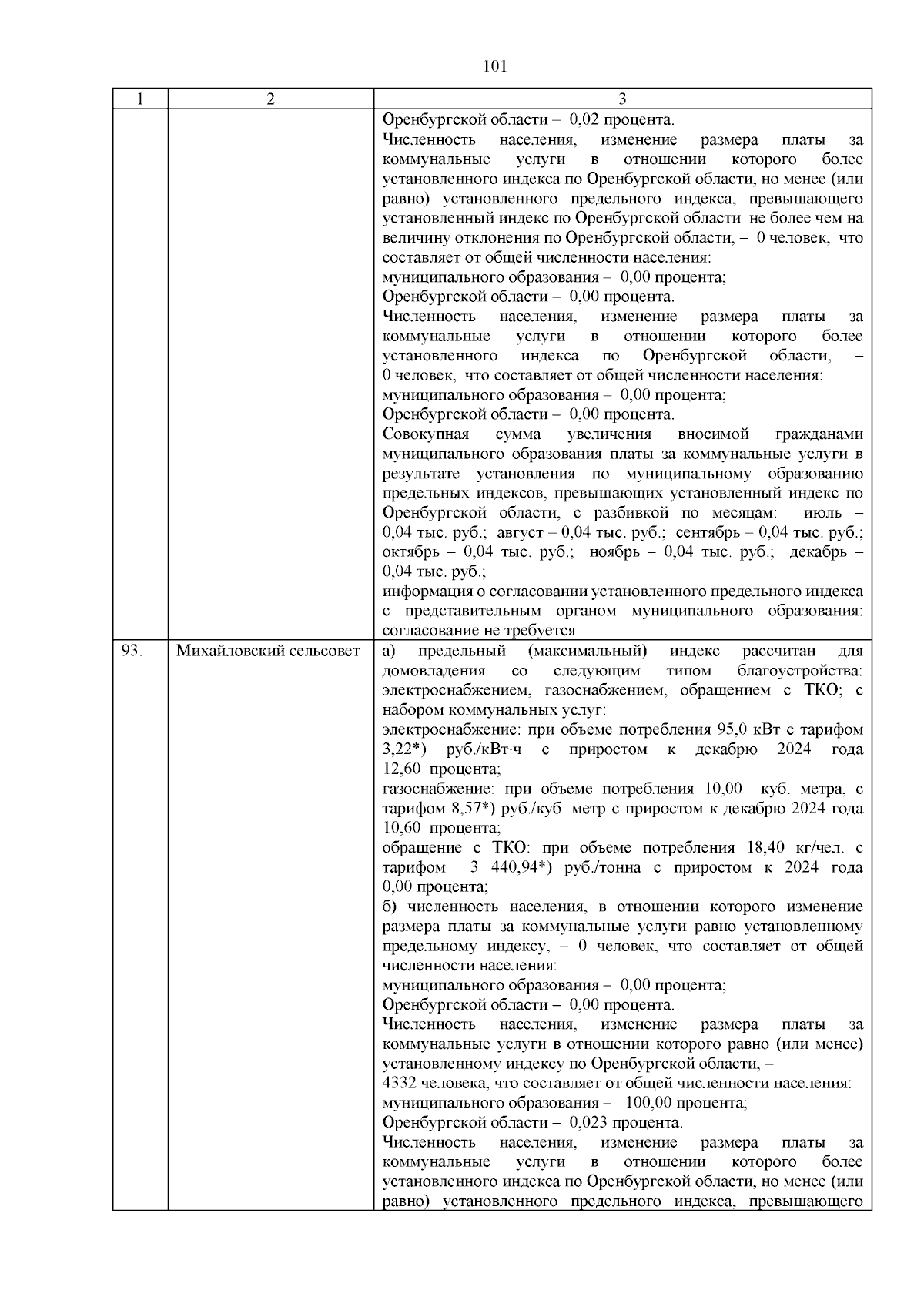 101

| 1 | 2 | 3 |
|---|---|---|
|  |  | Оренбургской области – 0,02 процента. Численность населения, изменение размера платы за коммунальные услуги в отношении которого более установленного индекса по Оренбургской области, но менее (или равно) установленного предельного индекса, превышающего установленный индекс по Оренбургской области не более чем на величину отклонения по Оренбургской области, – 0 человек, что составляет от общей численности населения: муниципального образования – 0,00 процента; Оренбургской области – 0,00 процента. Численность населения, изменение размера платы за коммунальные услуги в отношении которого более установленного индекса по Оренбургской области, – 0 человек, что составляет от общей численности населения: муниципального образования – 0,00 процента; Оренбургской области – 0,00 процента. Совокупная сумма увеличения вносимой гражданами муниципального образования платы за коммунальные услуги в результате установления по муниципальному образованию предельных индексов, превышающих установленный индекс по Оренбургской области, с разбивкой по месяцам: июль – 0,04 тыс. руб.; август – 0,04 тыс. руб.; сентябрь – 0,04 тыс. руб.; октябрь – 0,04 тыс. руб.; ноябрь – 0,04 тыс. руб.; декабрь – 0,04 тыс. руб.; информация о согласовании установленного предельного индекса с представительным органом муниципального образования: согласование не требуется |
| 93. | Михайловский сельсовет | а) предельный (максимальный) индекс рассчитан для домовладения со следующим типом благоустройства: электроснабжением, газоснабжением, обращением с ТКО; с набором коммунальных услуг: электроснабжение: при объеме потребления 95,0 кВт с тарифом 3,22*) руб./кВт·ч с приростом к декабрю 2024 года 12,60 процента; газоснабжение: при объеме потребления 10,00 куб. метра, с тарифом 8,57*) руб./куб. метр с приростом к декабрю 2024 года 10,60 процента; обращение с ТКО: при объеме потребления 18,40 кг/чел. с тарифом 3 440,94*) руб./тонна с приростом к 2024 года 0,00 процента; б) численность населения, в отношении которого изменение размера платы за коммунальные услуги равно установленному предельному индексу, – 0 человек, что составляет от общей численности населения: муниципального образования – 0,00 процента; Оренбургской области – 0,00 процента. Численность населения, изменение размера платы за коммунальные услуги в отношении которого равно (или менее) установленному индексу по Оренбургской области, – 4332 человека, что составляет от общей численности населения: муниципального образования – 100,00 процента; Оренбургской области – 0,023 процента. Численность населения, изменение размера платы за коммунальные услуги в отношении которого более установленного индекса по Оренбургской области, но менее (или равно) установленного предельного индекса, превышающего |